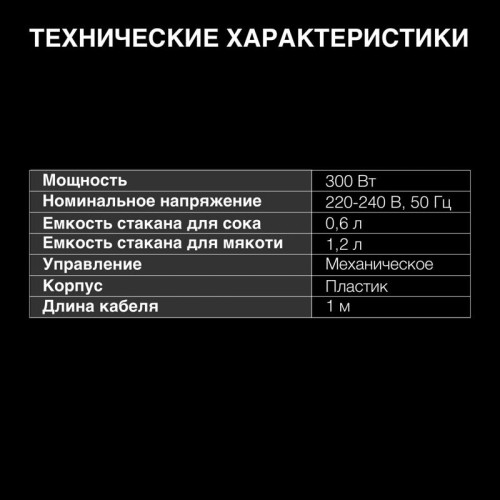 ТЕХНИЧЕСКИЕ ХАРАКТЕРИСТИКИ

| Мощность | 300 Вт |
|---|---|
| Номинальное напряжение | 220-240 В, 50 Гц |
| Емкость стакана для сока | 0,6 л |
| Емкость стакана для мякоти | 1,2 л |
| Управление | Механическое |
| Корпус | Пластик |
| Длина кабеля | 1 м |